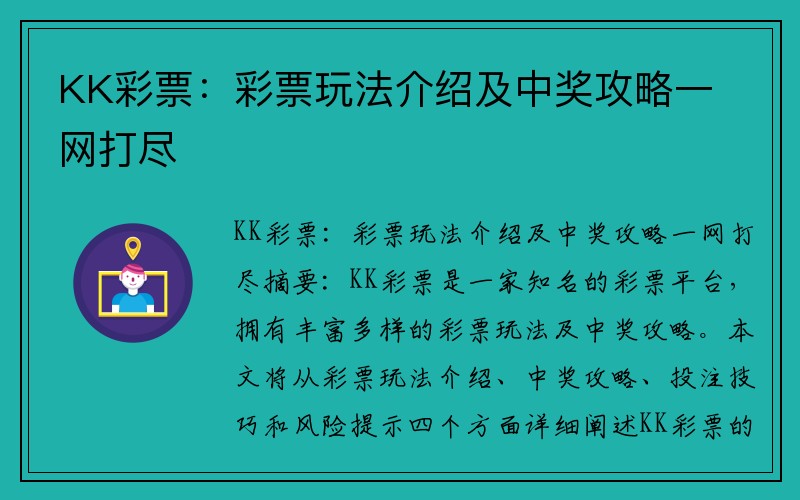 KK彩票：彩票玩法介绍及中奖攻略一网打尽

KK彩票：彩票玩法介绍及中奖攻略一网打尽摘要：KK彩票是一家知名的彩票平台，拥有丰富多样的彩票玩法及中奖攻略。本文将从彩票玩法介绍、中奖攻略、投注技巧和风险提示四个方面详细阐述KK彩票的